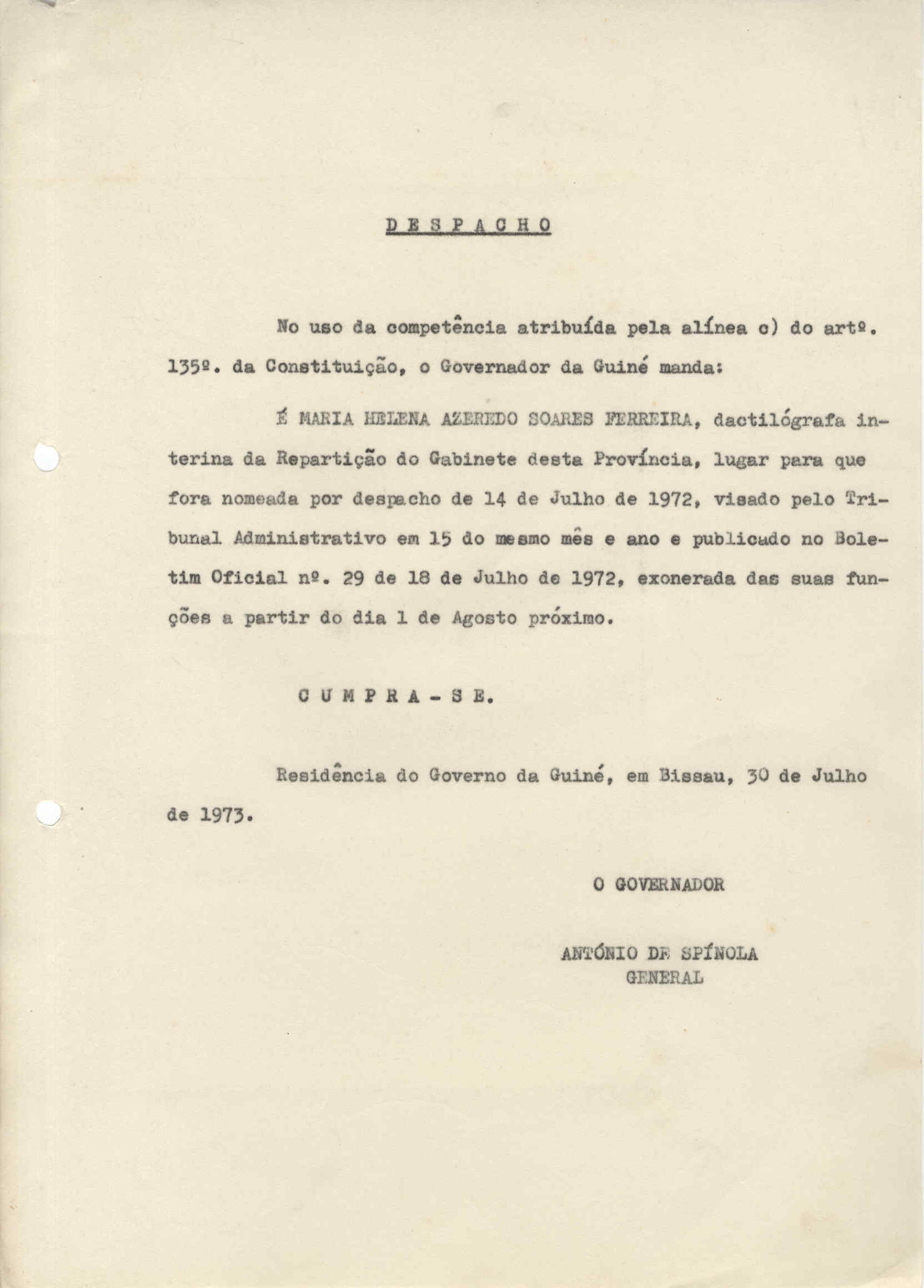 D E S P A C H O

No uso da competência atribuída pela alínea c) do artº. 135º. da Constituição, o Governador da Guiné manda:

É MARIA HELENA AZEREDO SOARES FERREIRA, dactilógrafa interina da Repartição do Gabinete desta Província, lugar para que fora nomeada por despacho de 14 de Julho de 1972, visado pelo Tribunal Administrativo em 15 do mesmo mês e ano e publicado no Boletim Oficial nº. 29 de 18 de Julho de 1972, exonerada das suas funções a partir do dia 1 de Agosto próximo.

C U M P R A - S E.

Residência do Governo da Guiné, em Bissau, 30 de Julho de 1973.

O GOVERNADOR

ANTÓNIO DE SPÍNOLA
GENERAL